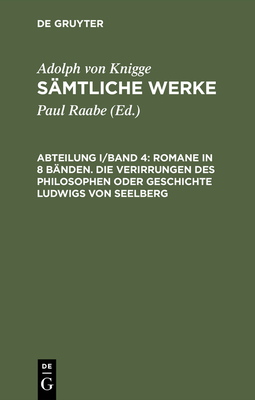 DE GRUYTER

Adolph von Knigge
SÄMTLICHE WERKE

Paul Raabe (Ed.)

ABTEILUNG I/BAND 4: ROMANE IN 8 BÄNDEN. DIE VERIRRUNGEN DES PHILOSOPHEN ODER GESCHICHTE LUDWIGS VON SEELBERG

DE
G